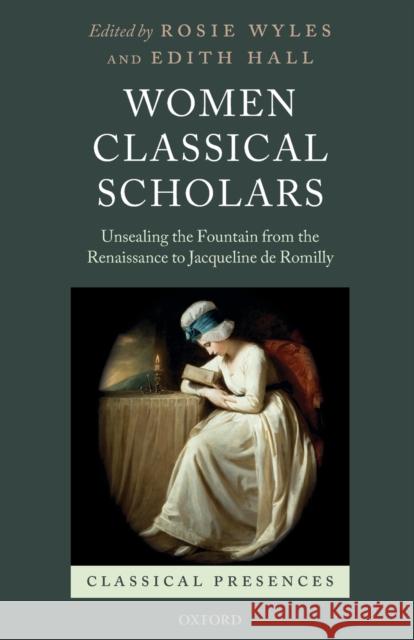 Edited by ROSIE WYLES AND EDITH HALL

WOMEN CLASSICAL SCHOLARS

Unsealing the Fountain from the Renaissance to Jacqueline de Romilly

CLASSICAL PRESENCES

OXFORD